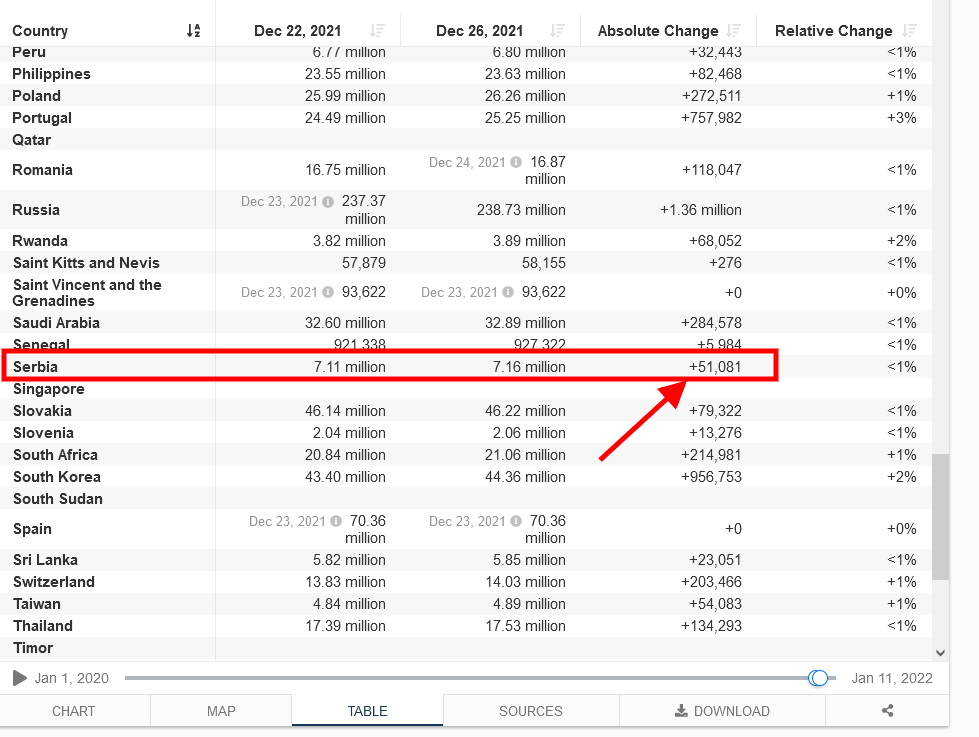 | Country | Dec 22, 2021 | Dec 26, 2021 | Absolute Change | Relative Change |
|---|---|---|---|---|
| Peru | 6.77 million | 6.80 million | +32,443 | <1% |
| Philippines | 23.55 million | 23.63 million | +82,468 | <1% |
| Poland | 25.99 million | 26.26 million | +272,511 | +1% |
| Portugal | 24.49 million | 25.25 million | +757,982 | +3% |
| Qatar | | | | |
| Romania | 16.75 million | Dec 24, 2021 16.87 million | +118,047 | <1% |
| Russia | Dec 23, 2021 237.37 million | 238.73 million | +1.36 million | <1% |
| Rwanda | 3.82 million | 3.89 million | +68,052 | +2% |
| Saint Kitts and Nevis | 57,879 | 58,155 | +276 | <1% |
| Saint Vincent and the Grenadines | Dec 23, 2021 93,622 | Dec 23, 2021 93,622 | +0 | +0% |
| Saudi Arabia | 32.60 million | 32.89 million | +284,578 | <1% |
| Senegal | 921,338 | 927,322 | +5,984 | <1% |
| Serbia | 7.11 million | 7.16 million | +51,081 | <1% |
| Singapore | | | | |
| Slovakia | 46.14 million | 46.22 million | +79,322 | <1% |
| Slovenia | 2.04 million | 2.06 million | +13,276 | <1% |
| South Africa | 20.84 million | 21.06 million | +214,981 | +1% |
| South Korea | 43.40 million | 44.36 million | +956,753 | +2% |
| South Sudan | | | | |
| Spain | Dec 23, 2021 70.36 million | Dec 23, 2021 70.36 million | +0 | +0% |
| Sri Lanka | 5.82 million | 5.85 million | +23,051 | <1% |
| Switzerland | 13.83 million | 14.03 million | +203,466 | +1% |
| Taiwan | 4.84 million | 4.89 million | +54,083 | +1% |
| Thailand | 17.39 million | 17.53 million | +134,293 | <1% |
| Timor | | | | |

Jan 1, 2020 Jan 11, 2022

CHART MAP TABLE SOURCES DOWNLOAD